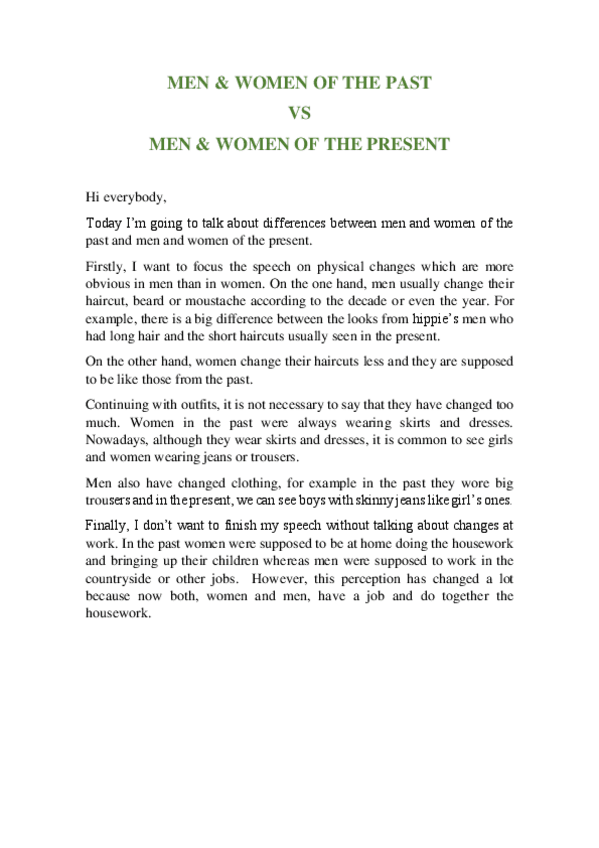 MEN & WOMEN OF THE PAST

VS

MEN & WOMEN OF THE PRESENT

Hi everybody,

Today I'm going to talk about differences between men and women of the past and men and women of the present.

Firstly, I want to focus the speech on physical changes which are more obvious in men than in women. On the one hand, men usually change their haircut, beard or moustache according to the decade or even the year. For example, there is a big difference between the looks from hippie's men who had long hair and the short haircuts usually seen in the present.

On the other hand, women change their haircuts less and they are supposed to be like those from the past.

Continuing with outfits, it is not necessary to say that they have changed too much. Women in the past were always wearing skirts and dresses. Nowadays, although they wear skirts and dresses, it is common to see girls and women wearing jeans or trousers.

Men also have changed clothing, for example in the past they wore big trousers and in the present, we can see boys with skinny jeans like girl's ones.

Finally, I don't want to finish my speech without talking about changes at work. In the past women were supposed to be at home doing the housework and bringing up their children whereas men were supposed to work in the countryside or other jobs. However, this perception has changed a lot because now both, women and men, have a job and do together the housework.